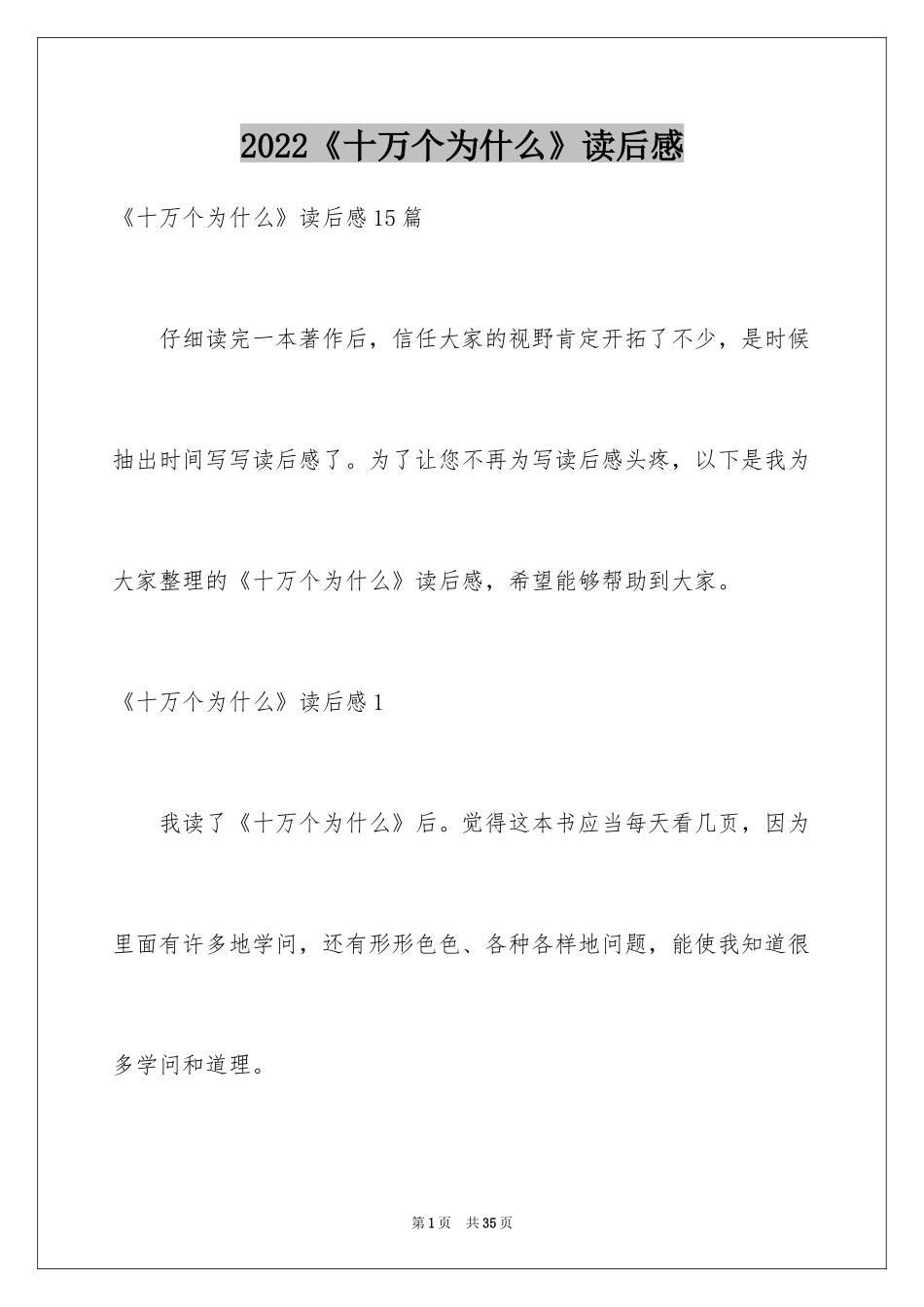 2022《十万个为什么》读后感

《十万个为什么》读后感15篇

仔细读完一本著作后，信任大家的视野肯定开拓了不少，是时候抽出时间写写读后感了。为了让您不再为写读后感头疼，以下是我为大家整理的《十万个为什么》读后感，希望能够帮助到大家。

《十万个为什么》读后感1

我读了《十万个为什么》后。觉得这本书应当每天看几页，因为里面有许多地学问，还有形形色色、各种各样地问题，能使我知道很多学问和道理。

第1页 共35页